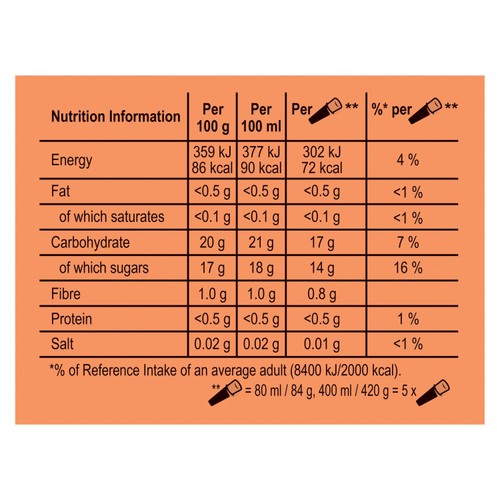 | Nutrition Information | Per 100 g | Per 100 ml | Per ** | %* per ** |
|---|---|---|---|---|
| Energy | 359 kJ 86 kcal | 377 kJ 90 kcal | 302 kJ 72 kcal | 4 % |
| Fat | <0.5 g | <0.5 g | <0.5 g | <1 % |
| of which saturates | <0.1 g | <0.1 g | <0.1 g | <1 % |
| Carbohydrate | 20 g | 21 g | 17 g | 7 % |
| of which sugars | 17 g | 18 g | 14 g | 16 % |
| Fibre | 1.0 g | 1.0 g | 0.8 g | |
| Protein | <0.5 g | <0.5 g | <0.5 g | 1 % |
| Salt | 0.02 g | 0.02 g | 0.01 g | <1 % |

*% of Reference Intake of an average adult (8400 kJ/2000 kcal).

** = 80 ml / 84 g, 400 ml / 420 g = 5 x